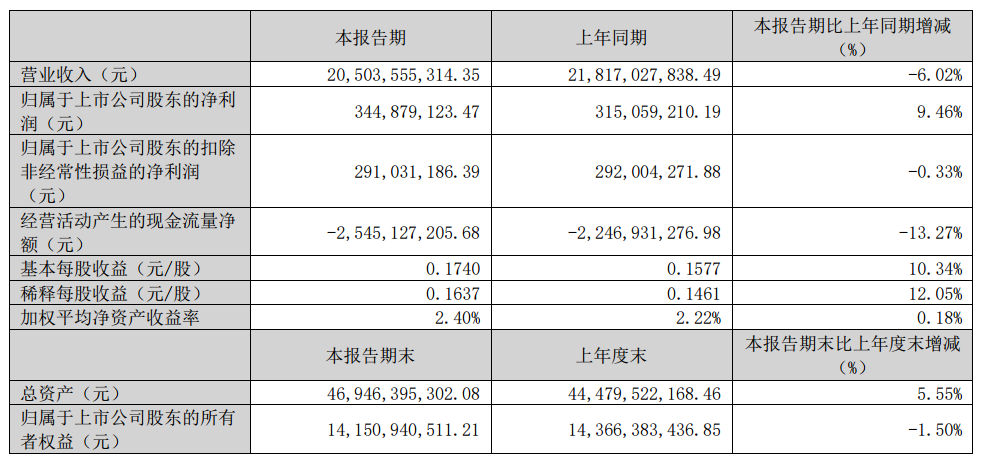 | | 本报告期 | 上年同期 | 本报告期比上年同期增减（%） |
|---|---|---|---|
| 营业收入（元） | 20,503,555,314.35 | 21,817,027,838.49 | -6.02% |
| 归属于上市公司股东的净利润（元） | 344,879,123.47 | 315,059,210.19 | 9.46% |
| 归属于上市公司股东的扣除非经常性损益的净利润（元） | 291,031,186.39 | 292,004,271.88 | -0.33% |
| 经营活动产生的现金流量净额（元） | -2,545,127,205.68 | -2,246,931,276.98 | -13.27% |
| 基本每股收益（元/股） | 0.1740 | 0.1577 | 10.34% |
| 稀释每股收益（元/股） | 0.1637 | 0.1461 | 12.05% |
| 加权平均净资产收益率 | 2.40% | 2.22% | 0.18% |
| | 本报告期末 | 上年度末 | 本报告期末比上年度末增减（%） |
| 总资产（元） | 46,946,395,302.08 | 44,479,522,168.46 | 5.55% |
| 归属于上市公司股东的所有者权益（元） | 14,150,940,511.21 | 14,366,383,436.85 | -1.50% |